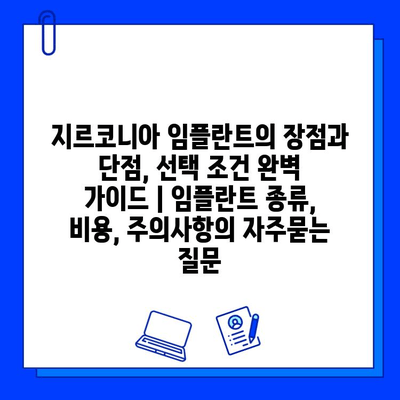 지르코니아 임플란트의 장점과 단점, 선택 조건 완벽 가이드 | 임플란트 종류, 비용, 주의사항의 자주묻는 질문